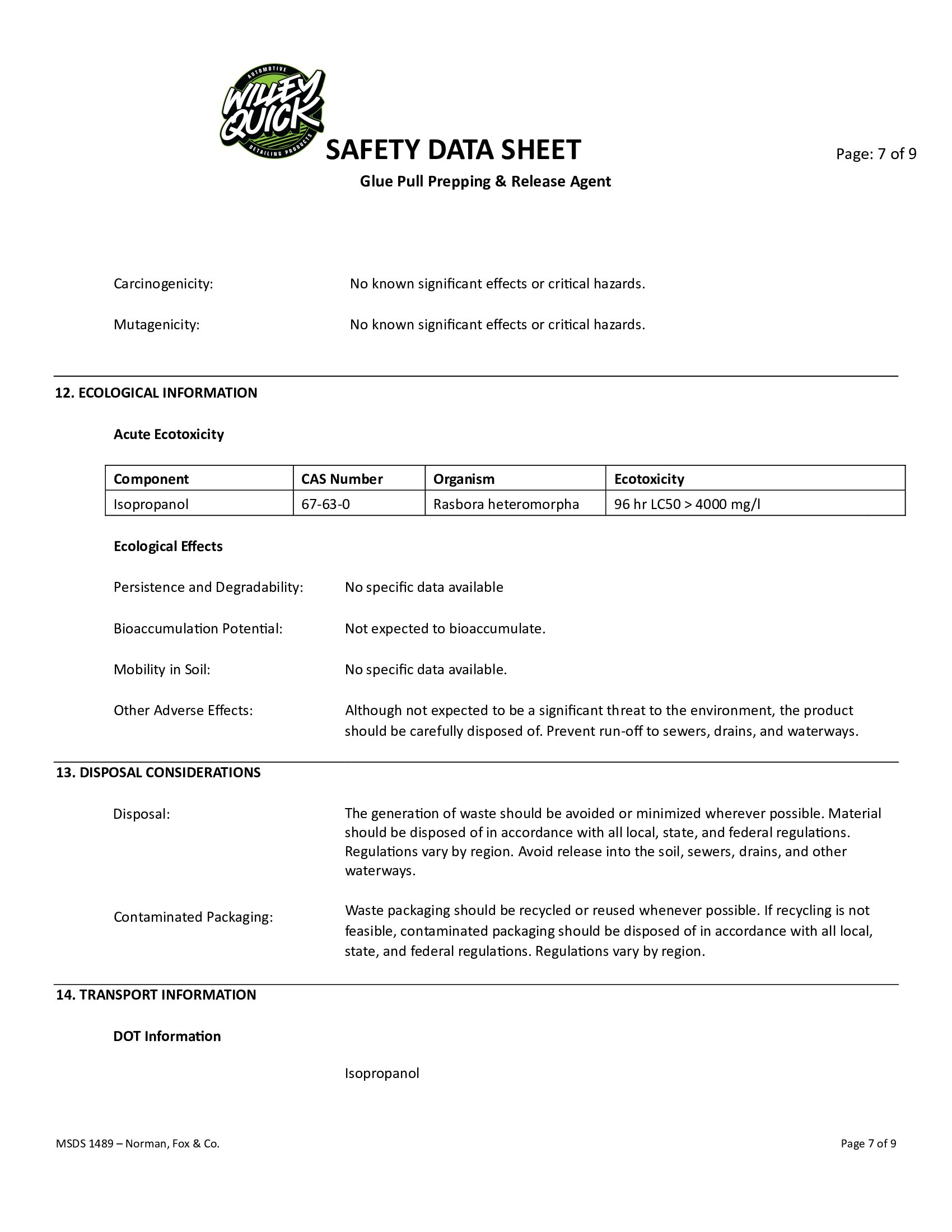 AUTOMOTIVE
WILLEY QUICK
DETAILING PRODUCTS

SAFETY DATA SHEET

Page: 7 of 9

Glue Pull Prepping & Release Agent

Carcinogenicity: No known significant effects or critical hazards.

Mutagenicity: No known significant effects or critical hazards.

12. ECOLOGICAL INFORMATION

Acute Ecotoxicity

| Component | CAS Number | Organism | Ecotoxicity |
|---|---|---|---|
| Isopropanol | 67-63-0 | Rasbora heteromorpha | 96 hr LC50 > 4000 mg/l |

Ecological Effects

Persistence and Degradability: No specific data available

Bioaccumulation Potential: Not expected to bioaccumulate.

Mobility in Soil: No specific data available.

Other Adverse Effects: Although not expected to be a significant threat to the environment, the product should be carefully disposed of. Prevent run-off to sewers, drains, and waterways.

13. DISPOSAL CONSIDERATIONS

Disposal: The generation of waste should be avoided or minimized wherever possible. Material should be disposed of in accordance with all local, state, and federal regulations. Regulations vary by region. Avoid release into the soil, sewers, drains, and other waterways.

Contaminated Packaging: Waste packaging should be recycled or reused whenever possible. If recycling is not feasible, contaminated packaging should be disposed of in accordance with all local, state, and federal regulations. Regulations vary by region.

14. TRANSPORT INFORMATION

DOT Information

Isopropanol

MSDS 1489 – Norman, Fox & Co.

Page 7 of 9